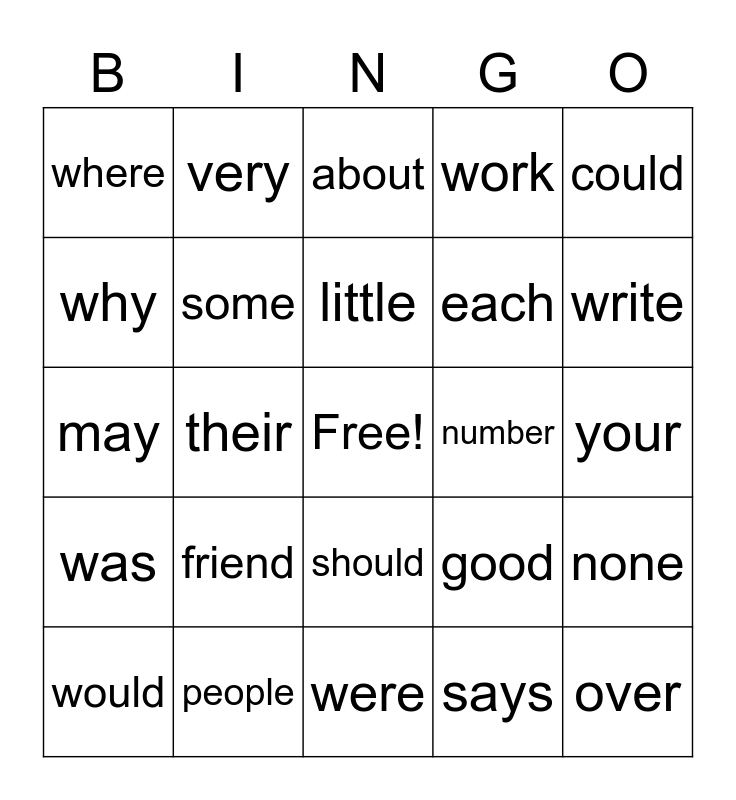 | B | I | N | G | O |
|---|---|---|---|---|
| where | very | about | work | could |
| why | some | little | each | write |
| may | their | Free! | number | your |
| was | friend | should | good | none |
| would | people | were | says | over |